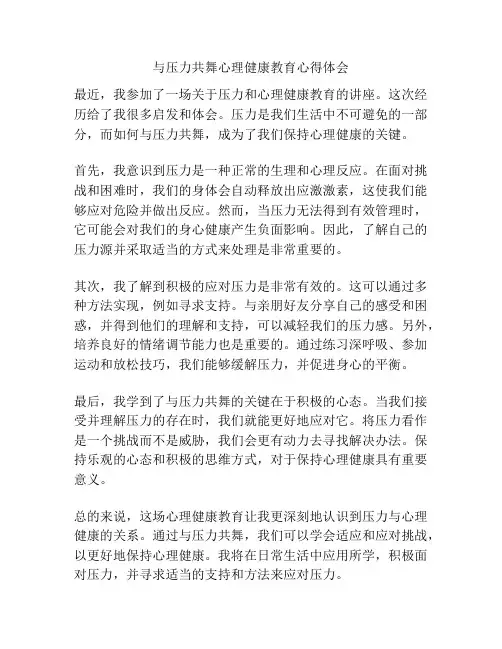 与压力共舞心理健康教育心得体会

最近，我参加了一场关于压力和心理健康教育的讲座。这次经历给了我很多启发和体会。压力是我们生活中不可避免的一部分，而如何与压力共舞，成为了我们保持心理健康的关键。

首先，我意识到压力是一种正常的生理和心理反应。在面对挑战和困难时，我们的身体会自动释放出应激激素，这使我们能够应对危险并做出反应。然而，当压力无法得到有效管理时，它可能会对我们的身心健康产生负面影响。因此，了解自己的压力源并采取适当的方式来处理是非常重要的。

其次，我了解到积极的应对压力是非常有效的。这可以通过多种方法实现，例如寻求支持。与亲朋好友分享自己的感受和困惑，并得到他们的理解和支持，可以减轻我们的压力感。另外，培养良好的情绪调节能力也是重要的。通过练习深呼吸、参加运动和放松技巧，我们能够缓解压力，并促进身心的平衡。

最后，我学到了与压力共舞的关键在于积极的心态。当我们接受并理解压力的存在时，我们就能更好地应对它。将压力看作是一个挑战而不是威胁，我们会更有动力去寻找解决办法。保持乐观的心态和积极的思维方式，对于保持心理健康具有重要意义。

总的来说，这场心理健康教育让我更深刻地认识到压力与心理健康的关系。通过与压力共舞，我们可以学会适应和应对挑战，以更好地保持心理健康。我将在日常生活中应用所学，积极面对压力，并寻求适当的支持和方法来应对压力。